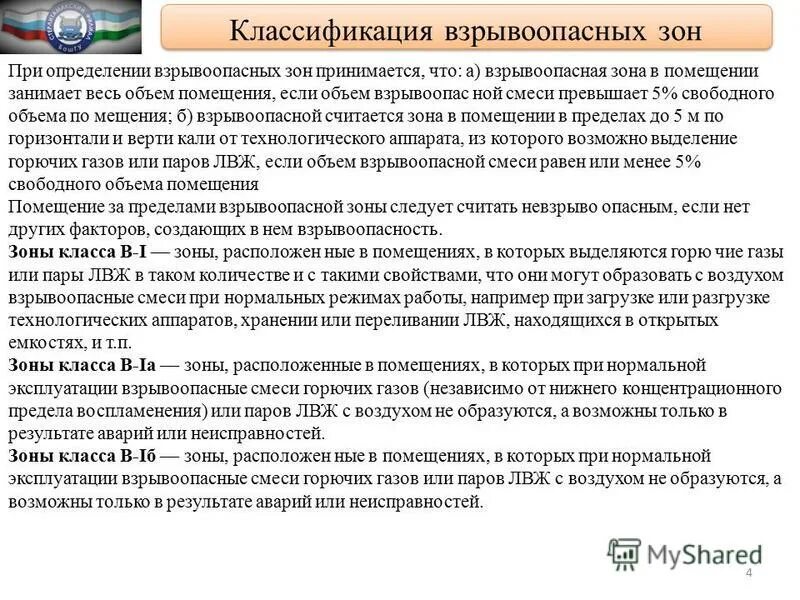 Классификация взрывоопасных зон

При определении взрывоопасных зон принимается, что: а) взрывоопасная зона в помещении занимает весь объем помещения, если объем взрывоопас ной смеси превышает 5% свободного объема по мещения; б) взрывоопасной считается зона в помещении в пределах до 5 м по горизонтали и верти кали от технологического аппарата, из которого возможно выделение горючих газов или паров ЛВЖ, если объем взрывоопасной смеси равен или менее 5% свободного объема помещения
Помещение за пределами взрывоопасной зоны следует считать невзрыво опасным, если нет других факторов, создающих в нем взрывоопасность.
Зоны класса В-I — зоны, расположен ные в помещениях, в которых выделяются горю чие газы или пары ЛВЖ в таком количестве и с такими свойствами, что они могут образовать с воздухом взрывоопасные смеси при нормальных режимах работы, например при загрузке или разгрузке технологических аппаратов, хранении или переливании ЛВЖ, находящихся в открытых емкостях, и т.п.
Зоны класса В-Iа — зоны, расположенные в помещениях, в которых при нормальной эксплуатации взрывоопасные смеси горючих газов (независимо от нижнего концентрационного предела воспламенения) или паров ЛВЖ с воздухом не образуются, а возможны только в результате аварий или неисправностей.
Зоны класса В-Iб — зоны, расположен ные в помещениях, в которых при нормальной эксплуатации взрывоопасные смеси горючих газов или паров ЛВЖ с воздухом не образуются, а возможны только в результате аварий или неисправностей.

MyShared
4